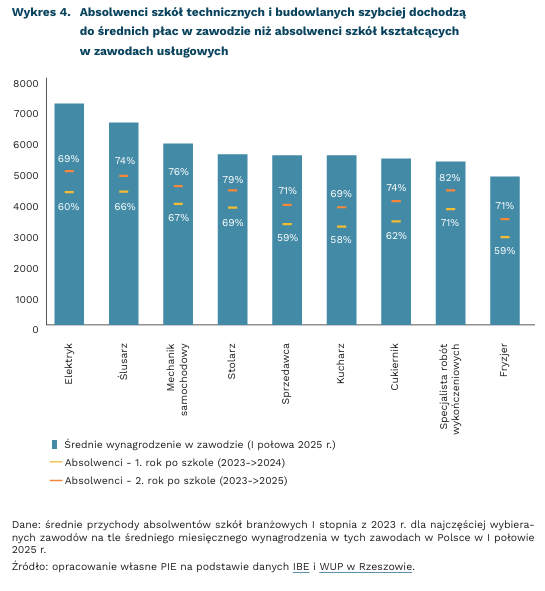 Wykres 4. Absolwenci szkół technicznych i budowlanych szybciej dochodzą do średnich płac w zawodzie niż absolwenci szkół kształcących w zawodach usługowych

8000
7000
6000
5000
4000
3000
2000
1000
0

69%
60%
74%
66%
76%
67%
79%
69%
71%
59%
69%
58%
74%
62%
82%
71%
71%
59%

Elektryk
Ślusarz
Mechanik samochodowy
Stolarz
Sprzedawca
Kucharz
Cukiernik
Specjalista robót wykończeniowych
Fryzjer

Średnie wynagrodzenie w zawodzie (I połowa 2025 r.)
Absolwenci - 1. rok po szkole (2023->2024)
Absolwenci - 2. rok po szkole (2023->2025)

Dane: średnie przychody absolwentów szkół branżowych I stopnia z 2023 r. dla najczęściej wybieranych zawodów na tle średniego miesięcznego wynagrodzenia w tych zawodach w Polsce w I połowie 2025 r.

Źródło: opracowanie własne PIE na podstawie danych IBE i WUP w Rzeszowie.